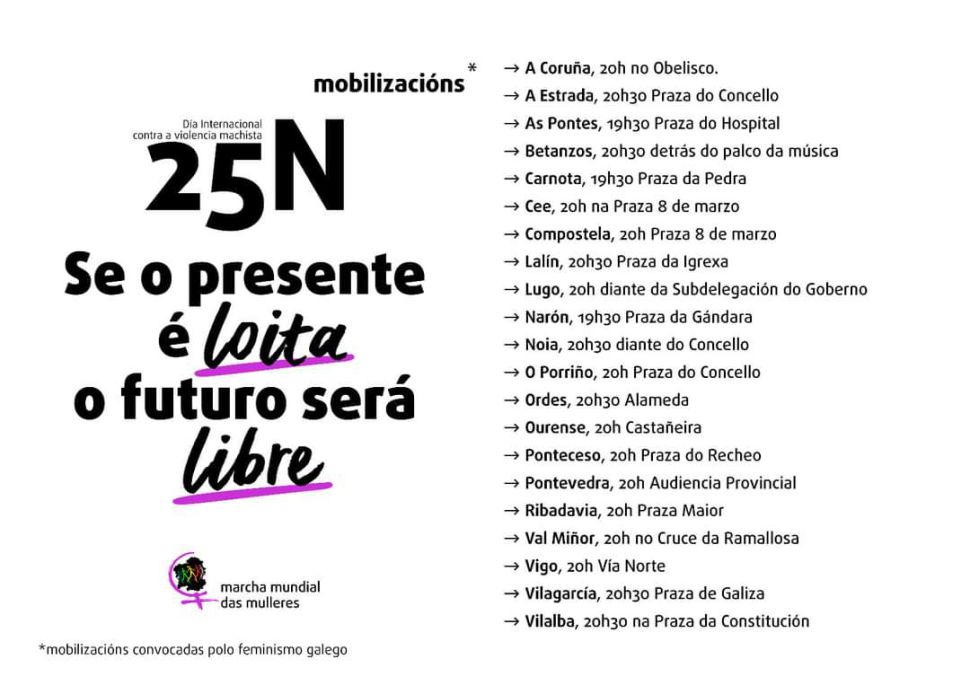 mobilizacións*

Día Internacional contra a violencia machista

25N

Se o presente é loita o futuro será libre

marcha mundial das mulleres

*mobilizacións convocadas polo feminismo galego

→ A Coruña, 20h no Obelisco.
→ A Estrada, 20h30 Praza do Concello
→ As Pontes, 19h30 Praza do Hospital
→ Betanzos, 20h30 detrás do palco da música
→ Carnota, 19h30 Praza da Pedra
→ Cee, 20h na Praza 8 de marzo
→ Compostela, 20h Praza 8 de marzo
→ Lalín, 20h30 Praza da Igrexa
→ Lugo, 20h diante da Subdelegación do Goberno
→ Narón, 19h30 Praza da Gándara
→ Noia, 20h30 diante do Concello
→ O Porriño, 20h Praza do Concello
→ Ordes, 20h30 Alameda
→ Ourense, 20h Castañeira
→ Ponteceso, 20h Praza do Recheo
→ Pontevedra, 20h Audiencia Provincial
→ Ribadavia, 20h Praza Maior
→ Val Miñor, 20h no Cruce da Ramallosa
→ Vigo, 20h Vía Norte
→ Vilagarcía, 20h30 Praza de Galiza
→ Vilalba, 20h30 na Praza da Constitución